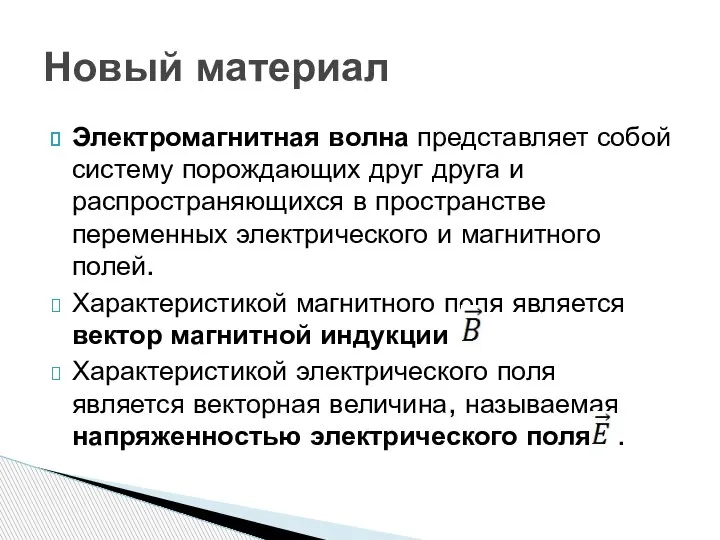 Новый материал

Электромагнитная волна представляет собой систему порождающих друг друга и распространяющихся в пространстве переменных электрического и магнитного полей.

Характеристикой магнитного поля является вектор магнитной индукции $\vec{B}$

Характеристикой электрического поля является векторная величина, называемая напряженностью электрического поля $\vec{E}$ .